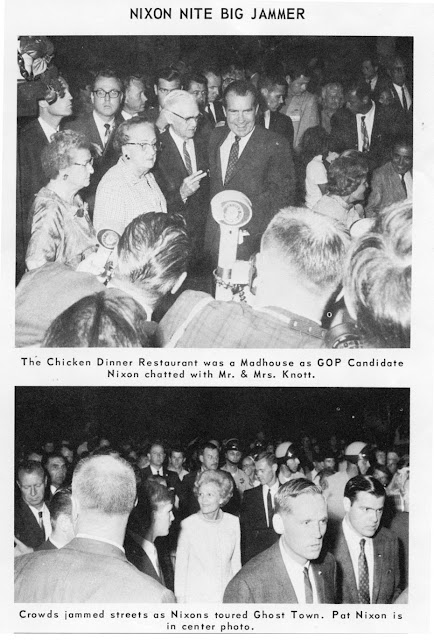 NIXON NITE BIG JAMMER

The Chicken Dinner Restaurant was a Madhouse as GOP Candidate Nixon chatted with Mr. & Mrs. Knott.

Crowds jammed streets as Nixons toured Ghost Town. Pat Nixon is in center photo.